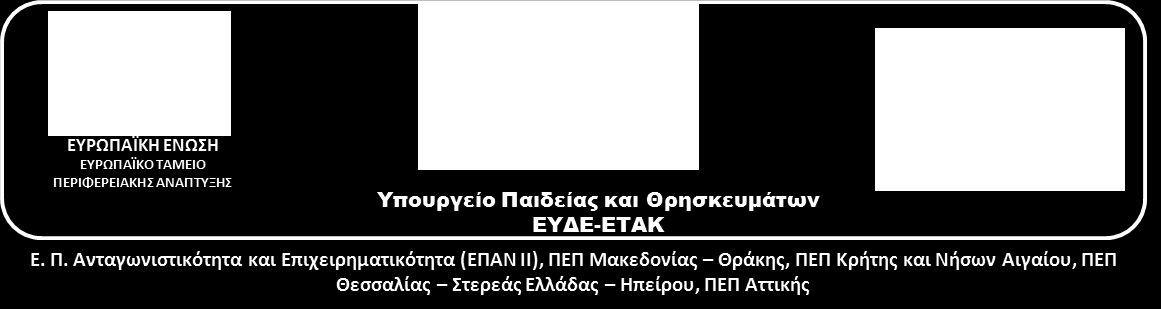 ΕΥΡΩΠΑΪΚΗ ΕΝΩΣΗ
ΕΥΡΩΠΑΪΚΟ ΤΑΜΕΙΟ ΠΕΡΙΦΕΡΕΙΑΚΗΣ ΑΝΑΠΤΥΞΗΣ

Υπουργείο Παιδείας και Θρησκευμάτων
ΕΥΔΕ-ΕΤΑΚ

Ε. Π. Ανταγωνιστικότητα και Επιχειρηματικότητα (ΕΠΑΝ ΙΙ), ΠΕΠ Μακεδονίας – Θράκης, ΠΕΠ Κρήτης και Νήσων Αιγαίου, ΠΕΠ Θεσσαλίας – Στερεάς Ελλάδας – Ηπείρου, ΠΕΠ Αττικής